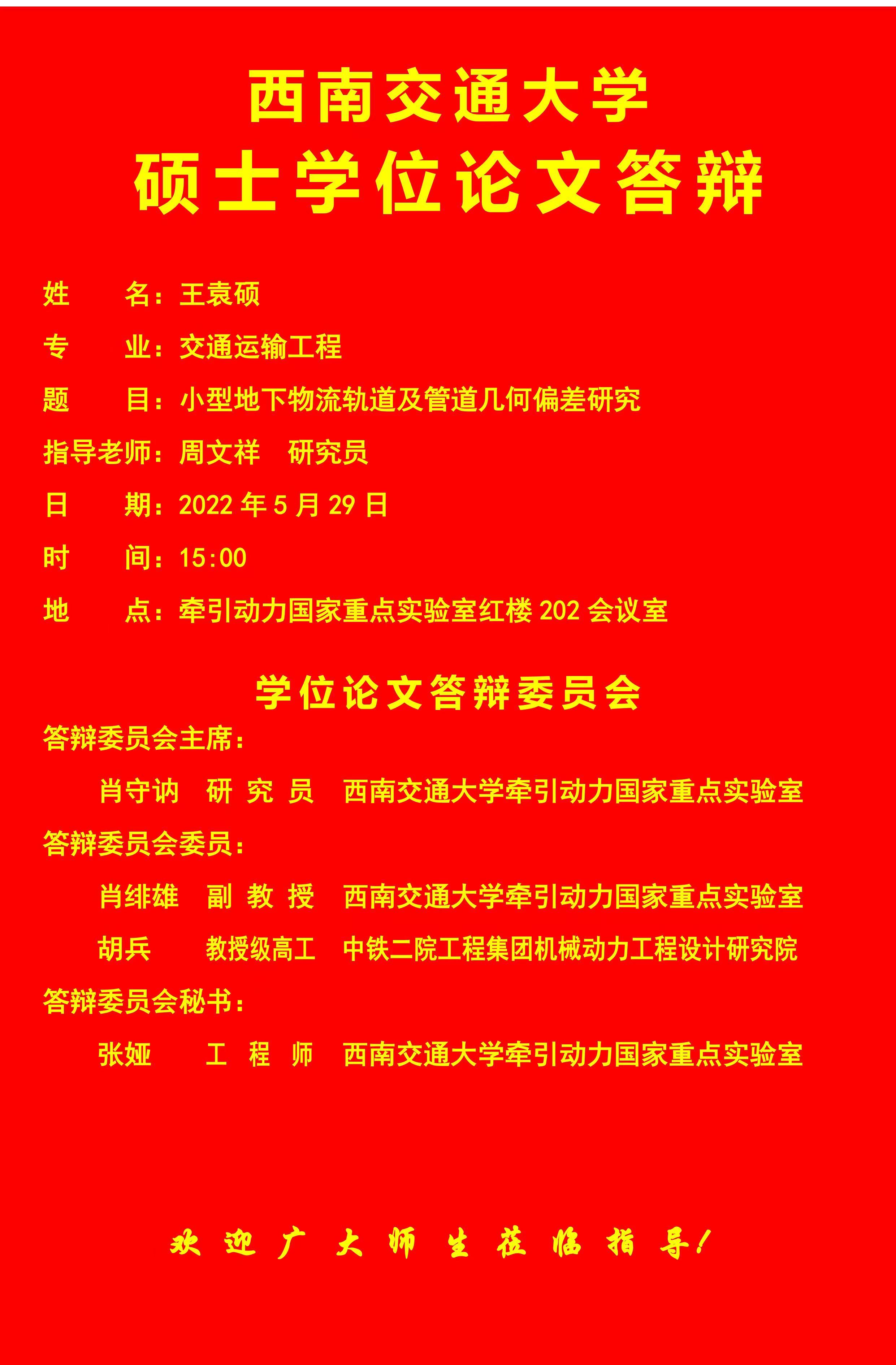 西南交通大学
硕士学位论文答辩

姓　　名：王袁硕
专　　业：交通运输工程
题　　目：小型地下物流轨道及管道几何偏差研究
指导老师：周文祥　研究员
日　　期：2022 年 5 月 29 日
时　　间：15:00
地　　点：牵引动力国家重点实验室红楼 202 会议室

学位论文答辩委员会
答辩委员会主席：
肖守讷　研 究 员　西南交通大学牵引动力国家重点实验室
答辩委员会委员：
肖绯雄　副 教 授　西南交通大学牵引动力国家重点实验室
胡兵　教授级高工　中铁二院工程集团机械动力工程设计研究院
答辩委员会秘书：
张娅　工 程 师　西南交通大学牵引动力国家重点实验室

欢迎广大师生莅临指导！